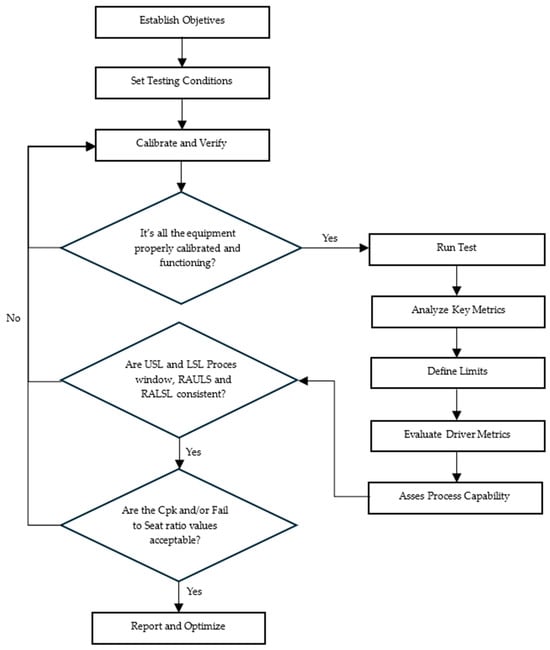 Establish Objetives

Set Testing Conditions

Calibrate and Verify

It's all the equipment properly calibrated and functioning?

Yes

Run Test

Analyze Key Metrics

Define Limits

Evaluate Driver Metrics

Asses Process Capability

No

Are USL and LSL Proces window, RAULS and RALSL consistent?

Yes

Are the Cpk and/or Fail to Seat ratio values acceptable?

Yes

Report and Optimize